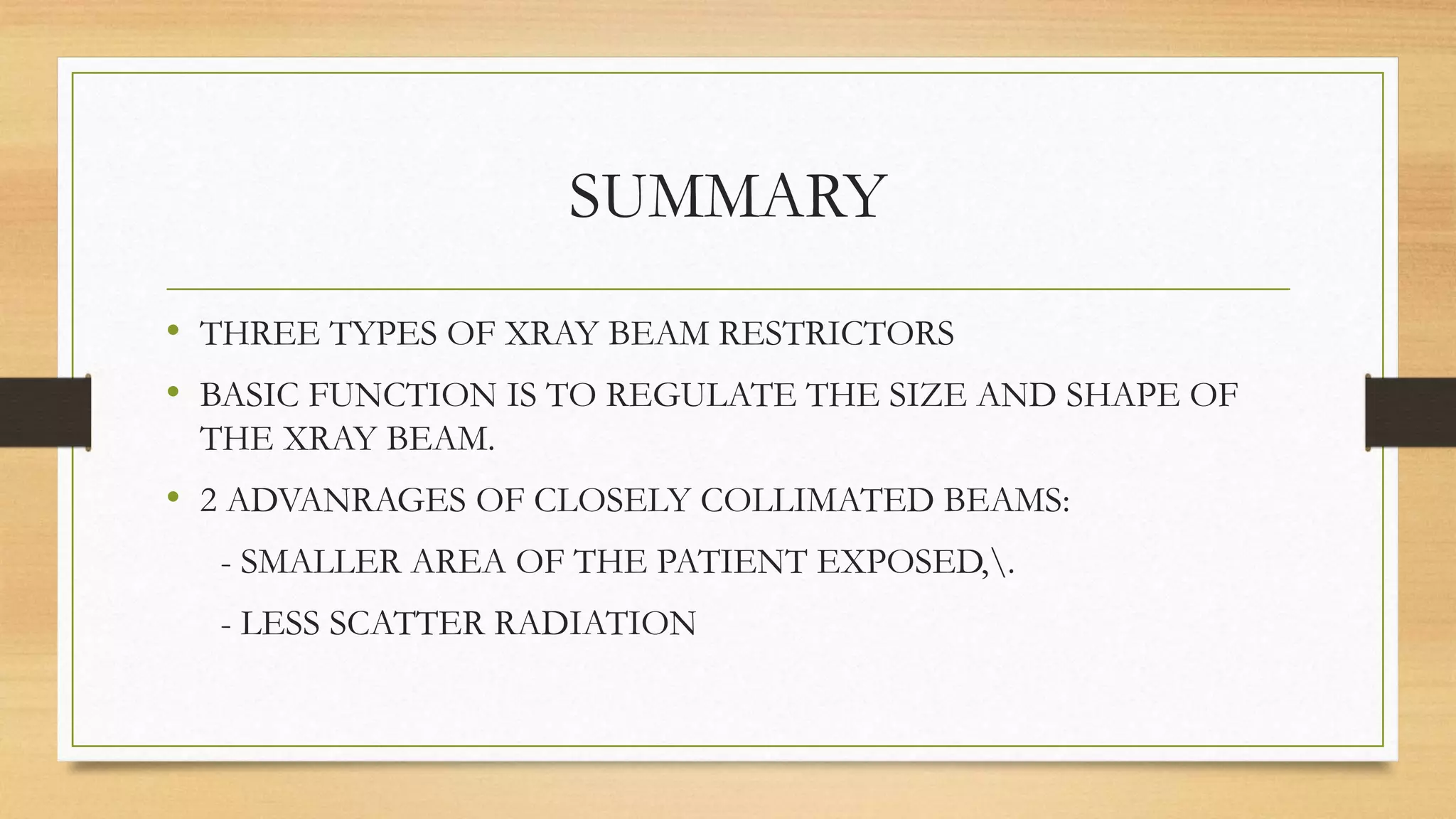 SUMMARY

• THREE TYPES OF XRAY BEAM RESTRICTORS

• BASIC FUNCTION IS TO REGULATE THE SIZE AND SHAPE OF THE XRAY BEAM.

• 2 ADVANRAGES OF CLOSELY COLLIMATED BEAMS:

- SMALLER AREA OF THE PATIENT EXPOSED,\.

- LESS SCATTER RADIATION